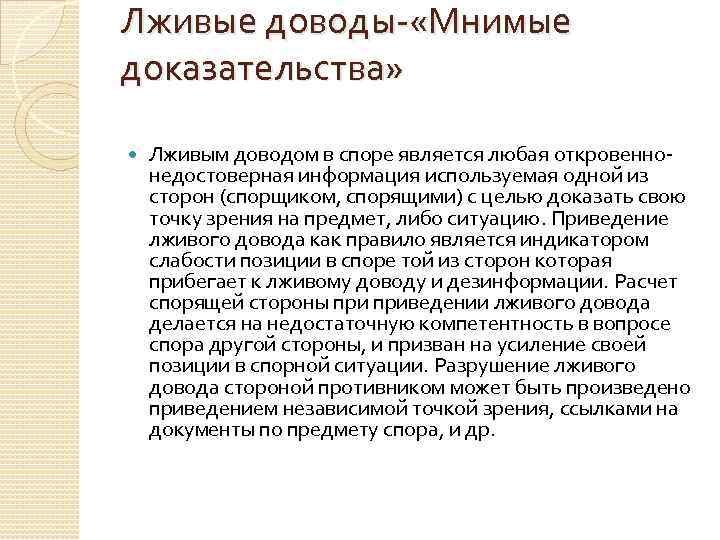 Лживые доводы-«Мнимые доказательства»

Лживым доводом в споре является любая откровенно-недостоверная информация используемая одной из сторон (спорщиком, спорящими) с целью доказать свою точку зрения на предмет, либо ситуацию. Приведение лживого довода как правило является индикатором слабости позиции в споре той из сторон которая прибегает к лживому доводу и дезинформации. Расчет спорящей стороны при приведении лживого довода делается на недостаточную компетентность в вопросе спора другой стороны, и призван на усиление своей позиции в спорной ситуации. Разрушение лживого довода стороной противником может быть произведено приведением независимой точкой зрения, ссылками на документы по предмету спора, и др.